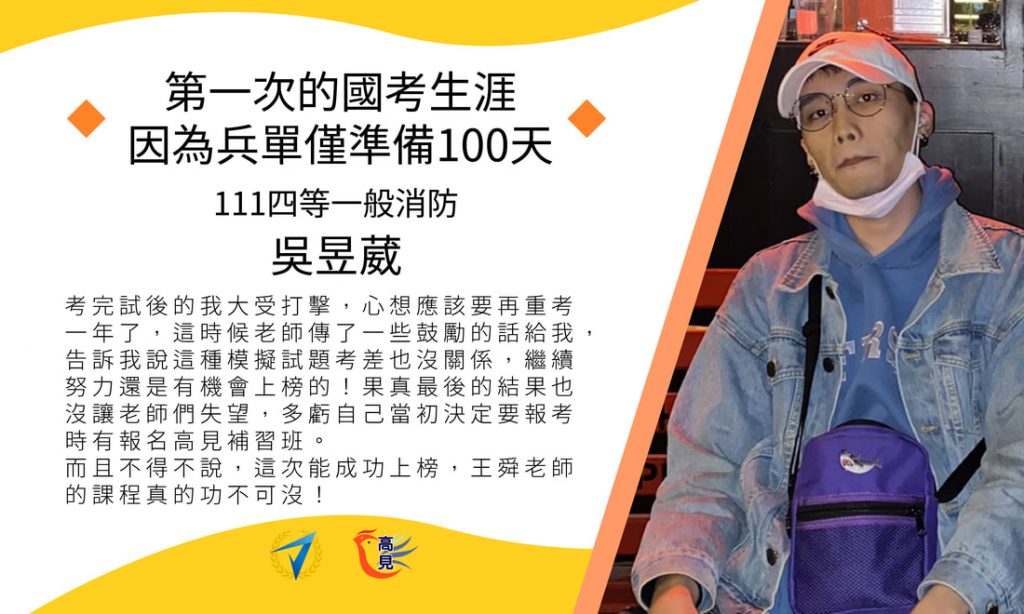 第一次的國考生涯
因為兵單僅準備100天

111四等一般消防

吳昱葳

考完試後的我大受打擊，心想應該要再重考一年了，這時候老師傳了一些鼓勵的話給我，告訴我說這種模擬試題考差也沒關係，繼續努力還是有機會上榜的！果真最後的結果也沒讓老師們失望，多虧自己當初決定要報考時有報名高見補習班。
而且不得不說，這次能成功上榜，王舜老師的課程真的功不可沒！

高見